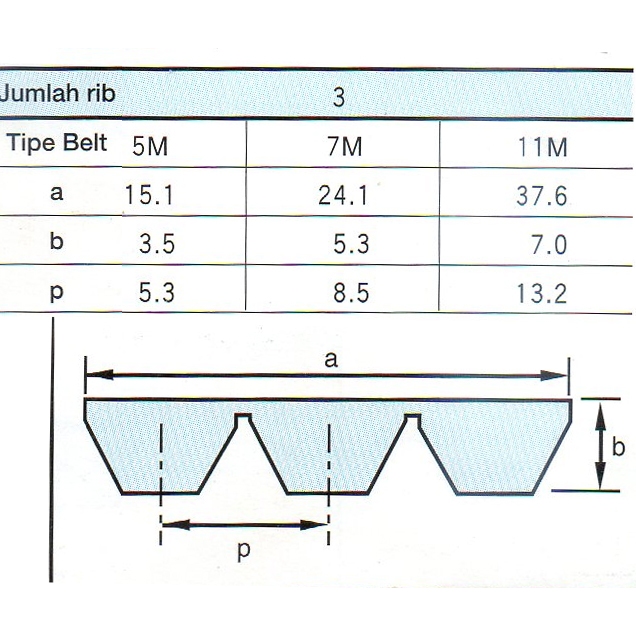 | Jumlah rib | 3 | | |
|---|---|---|---|
| Tipe Belt | 5M | 7M | 11M |
| a | 15.1 | 24.1 | 37.6 |
| b | 3.5 | 5.3 | 7.0 |
| p | 5.3 | 8.5 | 13.2 |

a

b

p